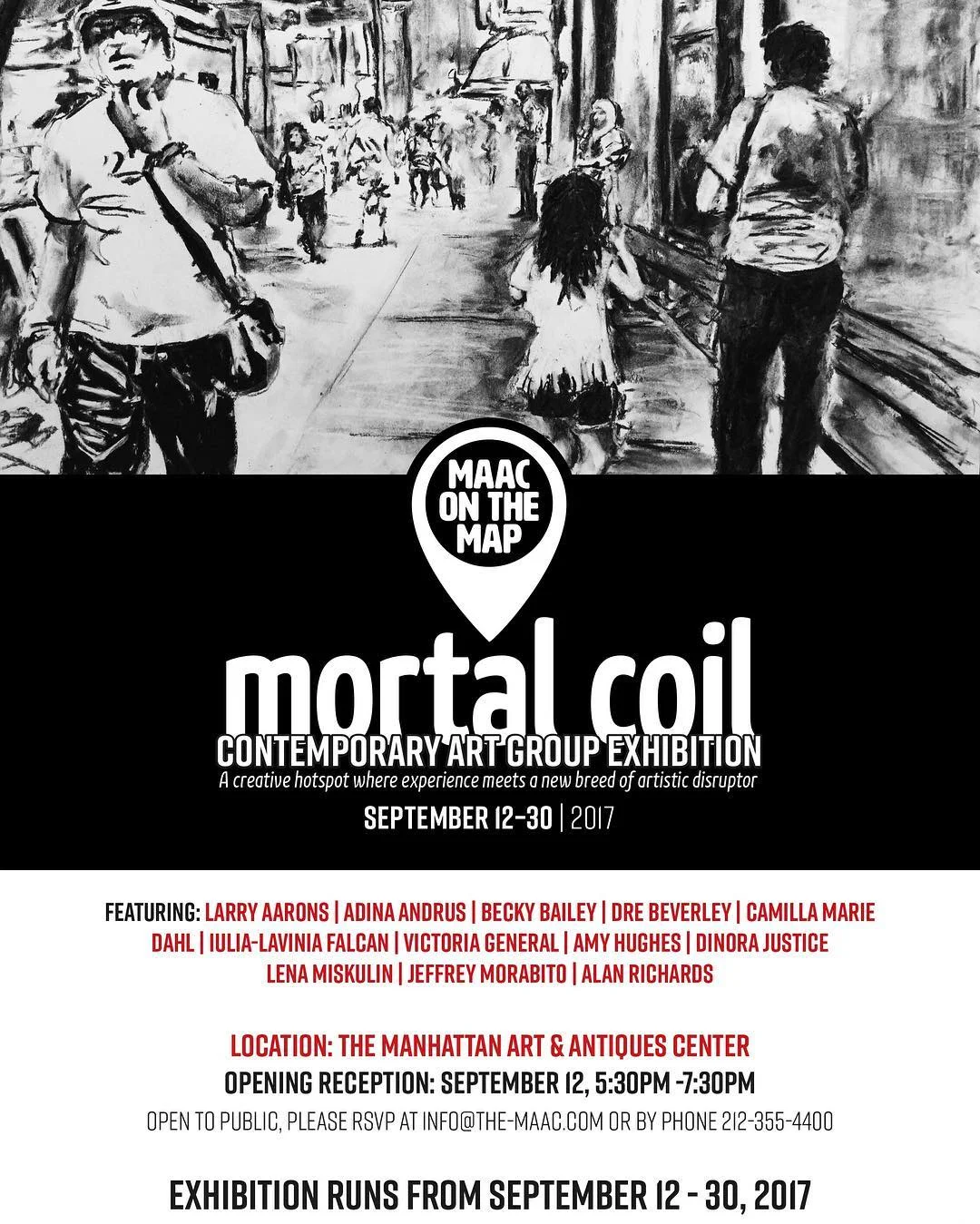 MAAC ON THE MAP

mortal coil

CONTEMPORARY ART GROUP EXHIBITION

A creative hotspot where experience meets a new breed of artistic disruptor

SEPTEMBER 12-30 | 2017

FEATURING: LARRY AARONS | ADINA ANDRUS | BECKY BAILEY | DRE BEVERLEY | CAMILLA MARIE DAHL | IULIA-LAVINIA FALCAN | VICTORIA GENERAL | AMY HUGHES | DINORA JUSTICE LENA MISKULIN | JEFFREY MORABITO | ALAN RICHARDS

LOCATION: THE MANHATTAN ART & ANTIQUES CENTER

OPENING RECEPTION: SEPTEMBER 12, 5:30PM -7:30PM

OPEN TO PUBLIC, PLEASE RSVP AT INFO@THE-MAAC.COM OR BY PHONE 212-355-4400

EXHIBITION RUNS FROM SEPTEMBER 12 - 30, 2017